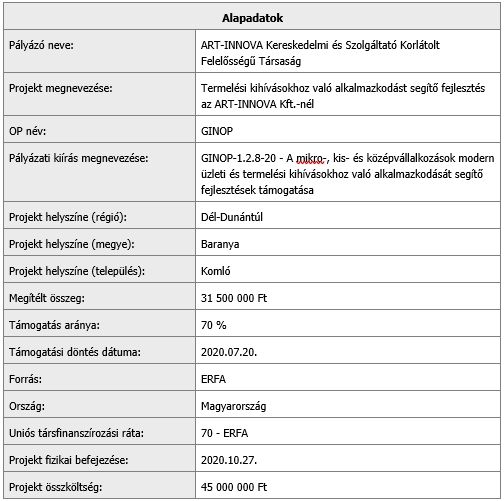 | Alapadatok | |
|---|---|
| Pályázó neve: | ART-INNOVA Kereskedelmi és Szolgáltató Korlátolt Felelősségű Társaság |
| Projekt megnevezése: | Termelési kihívásokhoz való alkalmazkodást segítő fejlesztés az ART-INNOVA Kft.-nél |
| OP név: | GINOP |
| Pályázati kiírás megnevezése: | GINOP-1.2.8-20 - A mikro-, kis- és középvállalkozások modern üzleti és termelési kihívásokhoz való alkalmazkodását segítő fejlesztések támogatása |
| Projekt helyszíne (régió): | Dél-Dunántúl |
| Projekt helyszíne (megye): | Baranya |
| Projekt helyszíne (település): | Komló |
| Megítélt összeg: | 31 500 000 Ft |
| Támogatás aránya: | 70 % |
| Támogatási döntés dátuma: | 2020.07.20. |
| Forrás: | ERFA |
| Ország: | Magyarország |
| Uniós társfinanszírozási ráta: | 70 - ERFA |
| Projekt fizikai befejezése: | 2020.10.27. |
| Projekt összköltség: | 45 000 000 Ft |